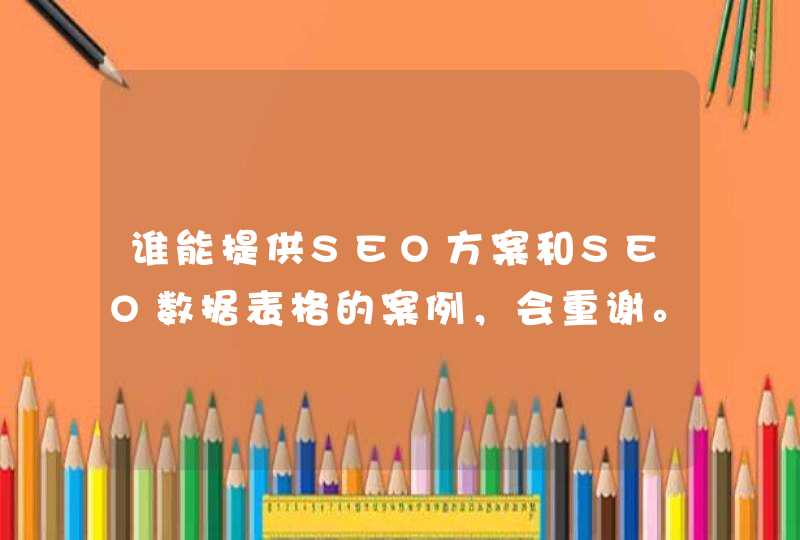 谁能提供SEO方案和SEO数据表格的案例，会重谢。